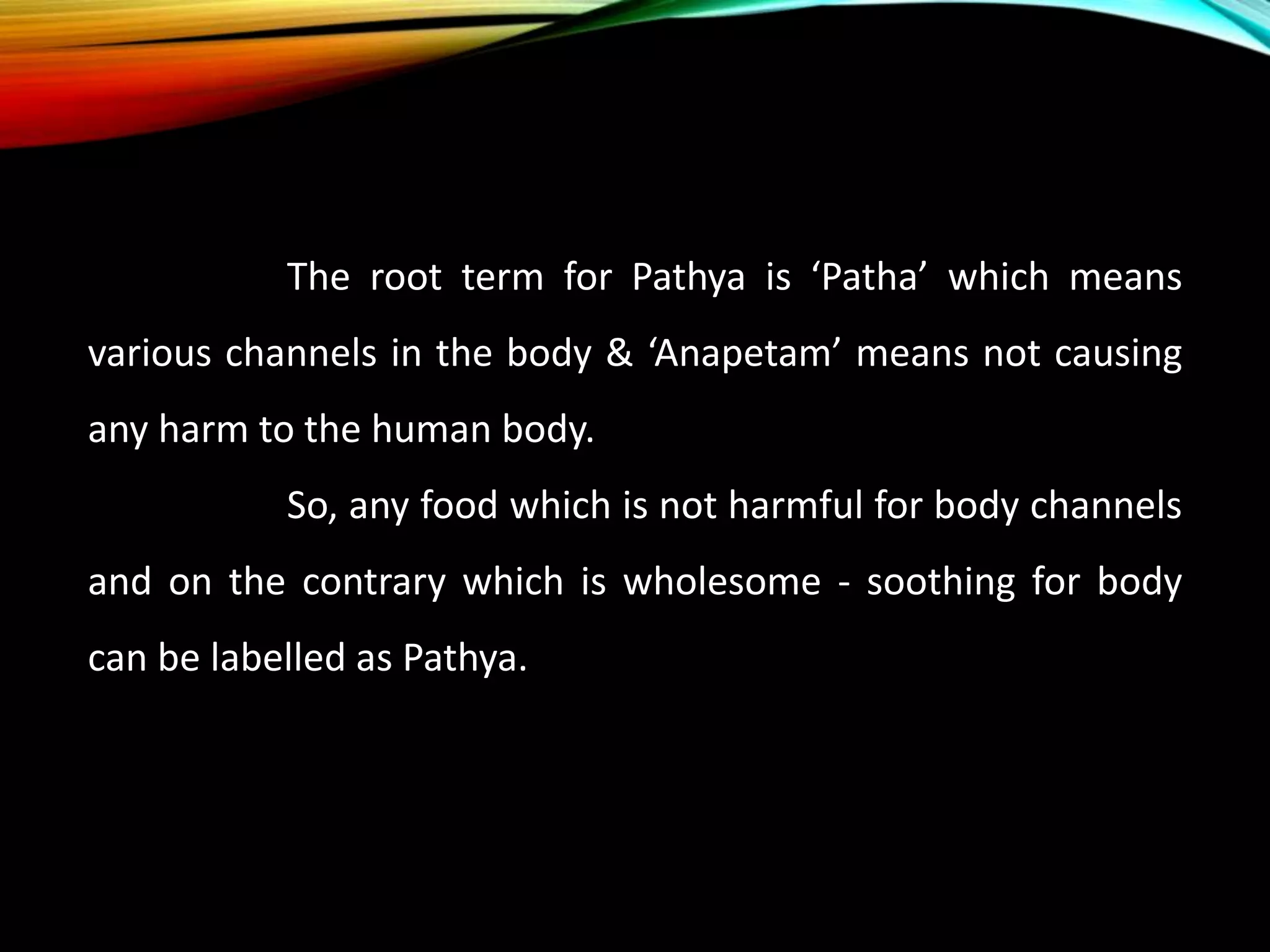 The root term for Pathya is ‘Patha’ which means various channels in the body & ‘Anapetam’ means not causing any harm to the human body.

So, any food which is not harmful for body channels and on the contrary which is wholesome - soothing for body can be labelled as Pathya.